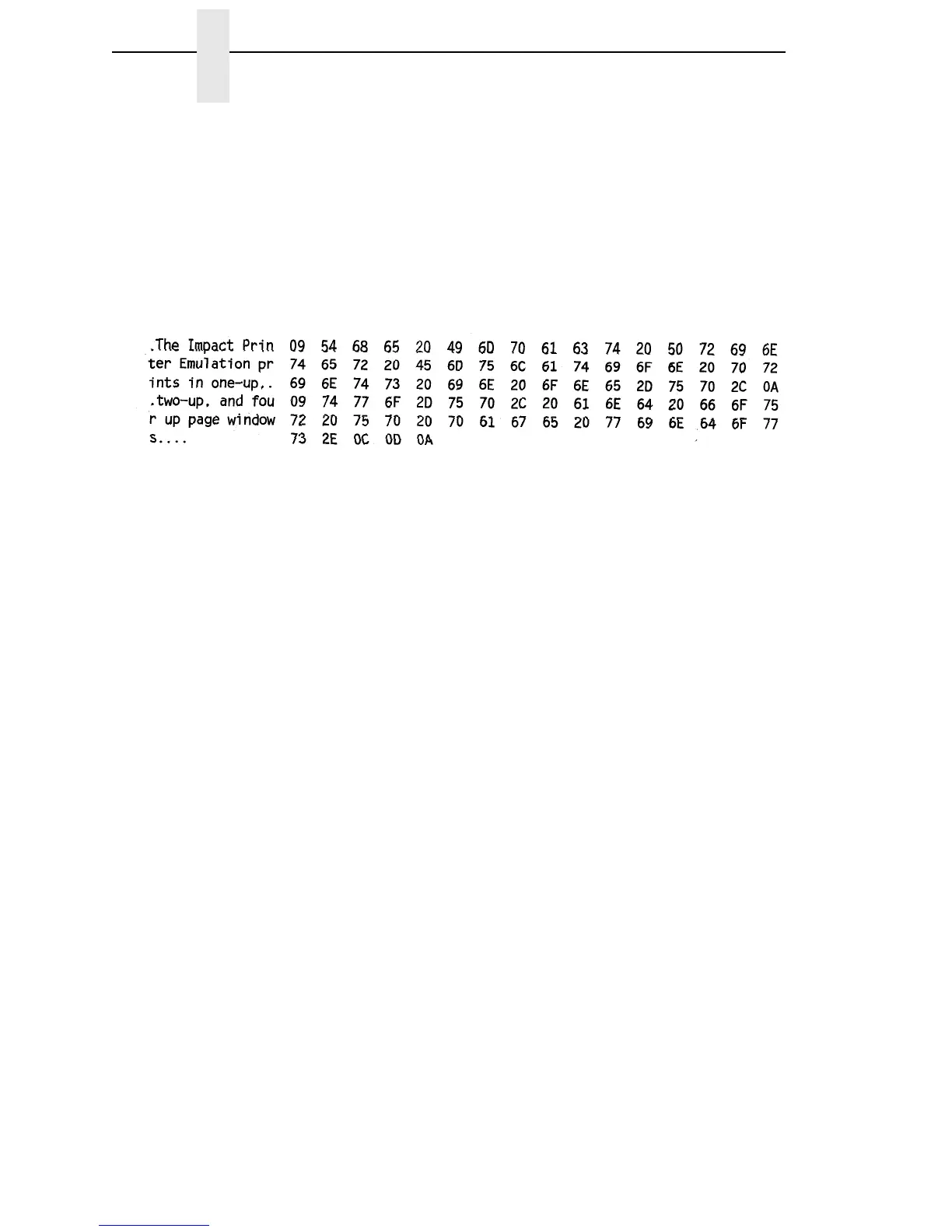 .The Impact Prin 09 54 68 65 20 49 6D 70 61 63 74 20 50 72 69 6E
ter Emulation pr 74 65 72 20 45 6D 75 6C 61 74 69 6F 6E 20 70 72
ints in one-up,. 69 6E 74 73 20 69 6E 20 6F 6E 65 2D 75 70 2C 0A
.two-up, and fou 09 74 77 6F 2D 75 70 2C 20 61 6E 64 20 66 6F 75
r up page window 72 20 75 70 20 70 61 67 65 20 77 69 6E 64 6F 77
s.... 73 2E 0C 0D 0A